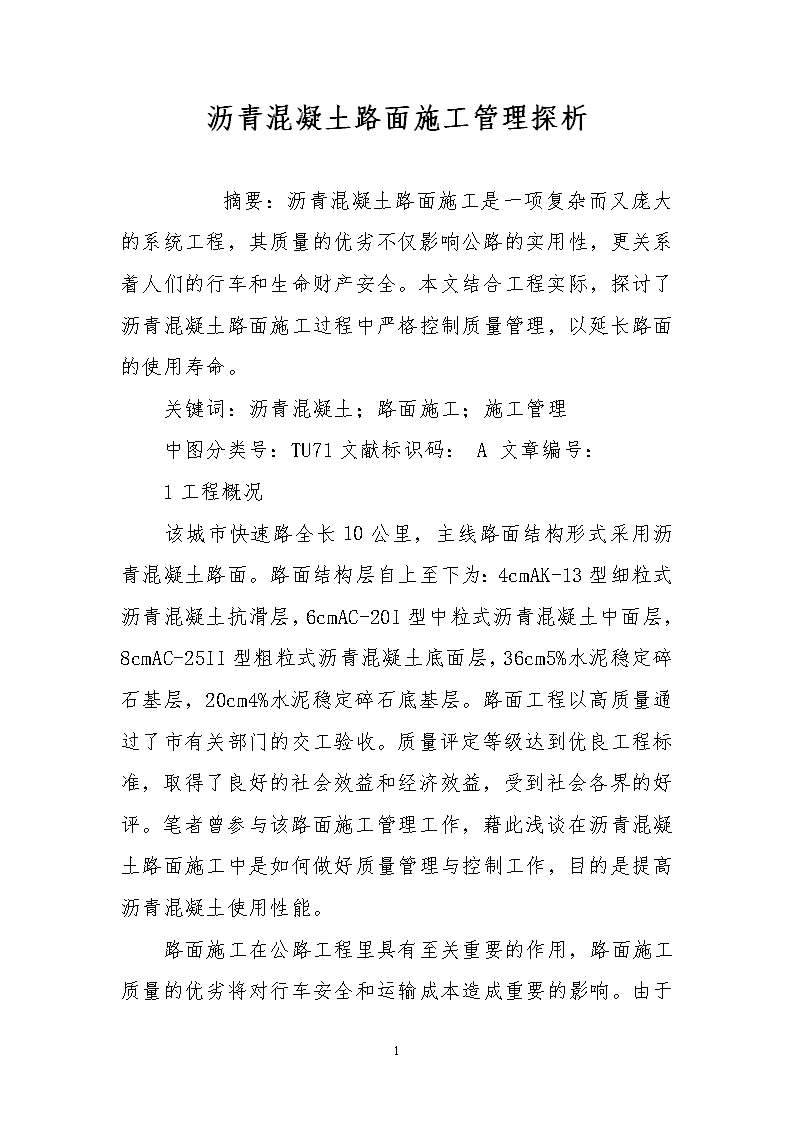 沥青混凝土路面施工管理探析

摘要：沥青混凝土路面施工是一项复杂而又庞大的系统工程，其质量的优劣不仅影响公路的实用性，更关系着人们的行车和生命财产安全。本文结合工程实际，探讨了沥青混凝土路面施工过程中严格控制质量管理，以延长路面的使用寿命。

关键词：沥青混凝土；路面施工；施工管理

中图分类号：TU71 文献标识码： A 文章编号：

1 工程概况

该城市快速路全长 10 公里，主线路面结构形式采用沥青混凝土路面。路面结构层自上至下为：4cmAK-13 型细粒式沥青混凝土抗滑层，6cmAC-20I 型中粒式沥青混凝土中面层，8cmAC-25II 型粗粒式沥青混凝土底面层，36cm5%水泥稳定碎石基层，20cm4%水泥稳定碎石底基层。路面工程以高质量通过了市有关部门的交工验收。质量评定等级达到优良工程标准，取得了良好的社会效益和经济效益，受到社会各界的好评。笔者曾参与该路面施工管理工作，藉此浅谈在沥青混凝土路面施工中是如何做好质量管理与控制工作，目的是提高沥青混凝土使用性能。

路面施工在公路工程里具有至关重要的作用，路面施工质量的优劣将对行车安全和运输成本造成重要的影响。由于

1